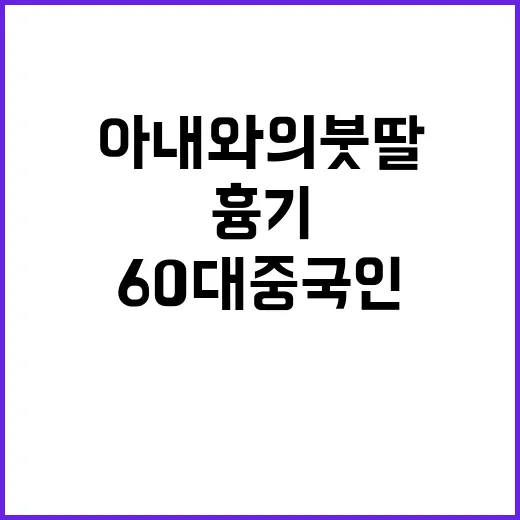 아내와의붓딸
흉기
60대중국인